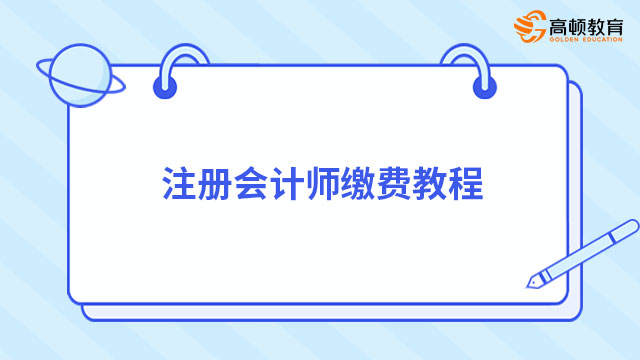 高顿教育
GOLDEN EDUCATION

注册会计师缴费教程